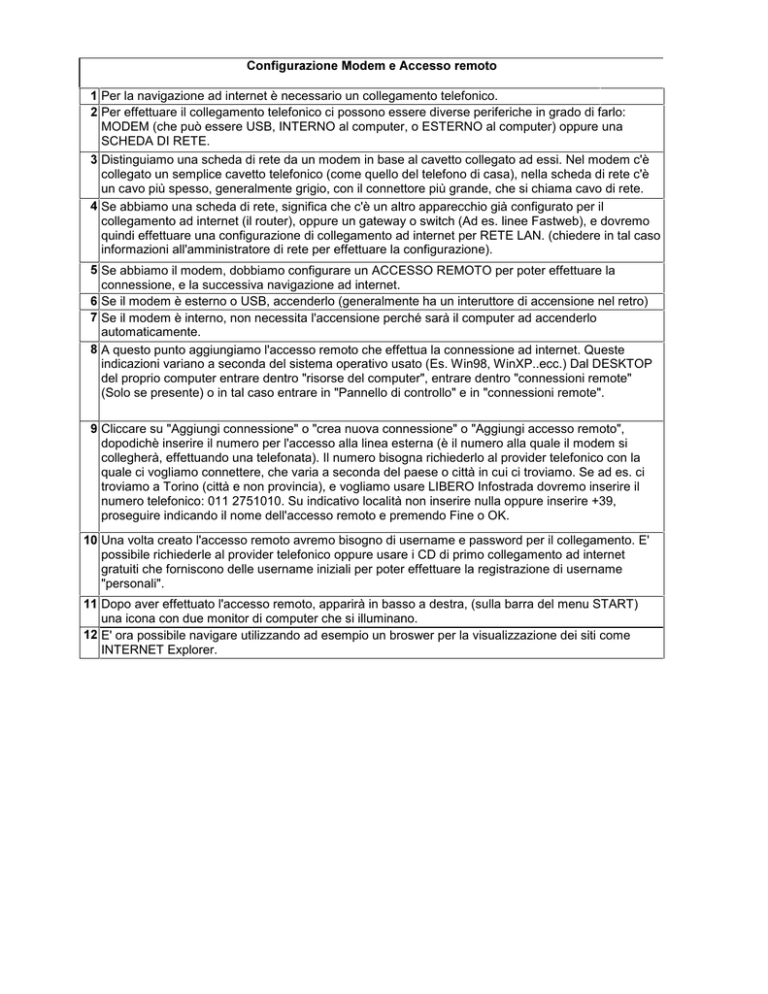 Configurazione Modem e Accesso remoto

| | |
|---|---|
| 1 | Per la navigazione ad internet è necessario un collegamento telefonico. |
| 2 | Per effettuare il collegamento telefonico ci possono essere diverse periferiche in grado di farlo: MODEM (che può essere USB, INTERNO al computer, o ESTERNO al computer) oppure una SCHEDA DI RETE. |
| 3 | Distinguiamo una scheda di rete da un modem in base al cavetto collegato ad essi. Nel modem c'è collegato un semplice cavetto telefonico (come quello del telefono di casa), nella scheda di rete c'è un cavo più spesso, generalmente grigio, con il connettore più grande, che si chiama cavo di rete. |
| 4 | Se abbiamo una scheda di rete, significa che c'è un altro apparecchio già configurato per il collegamento ad internet (il router), oppure un gateway o switch (Ad es. linee Fastweb), e dovremo quindi effettuare una configurazione di collegamento ad internet per RETE LAN. (chiedere in tal caso informazioni all'amministratore di rete per effettuare la configurazione). |
| 5 | Se abbiamo il modem, dobbiamo configurare un ACCESSO REMOTO per poter effettuare la connessione, e la successiva navigazione ad internet. |
| 6 | Se il modem è esterno o USB, accenderlo (generalmente ha un interuttore di accensione nel retro) |
| 7 | Se il modem è interno, non necessita l'accensione perché sarà il computer ad accenderlo automaticamente. |
| 8 | A questo punto aggiungiamo l'accesso remoto che effettua la connessione ad internet. Queste indicazioni variano a seconda del sistema operativo usato (Es. Win98, WinXP..ecc.) Dal DESKTOP del proprio computer entrare dentro "risorse del computer", entrare dentro "connessioni remote" (Solo se presente) o in tal caso entrare in "Pannello di controllo" e in "connessioni remote". |
| 9 | Cliccare su "Aggiungi connessione" o "crea nuova connessione" o "Aggiungi accesso remoto", dopodichè inserire il numero per l'accesso alla linea esterna (è il numero alla quale il modem si collegherà, effettuando una telefonata). Il numero bisogna richiederlo al provider telefonico con la quale ci vogliamo connettere, che varia a seconda del paese o città in cui ci troviamo. Se ad es. ci troviamo a Torino (città e non provincia), e vogliamo usare LIBERO Infostrada dovremo inserire il numero telefonico: 011 2751010. Su indicativo località non inserire nulla oppure inserire +39, proseguire indicando il nome dell'accesso remoto e premendo Fine o OK. |
| 10 | Una volta creato l'accesso remoto avremo bisogno di username e password per il collegamento. E' possibile richiederle al provider telefonico oppure usare i CD di primo collegamento ad internet gratuiti che forniscono delle username iniziali per poter effettuare la registrazione di username "personali". |
| 11 | Dopo aver effettuato l'accesso remoto, apparirà in basso a destra, (sulla barra del menu START) una icona con due monitor di computer che si illuminano. |
| 12 | E' ora possibile navigare utilizzando ad esempio un broswer per la visualizzazione dei siti come INTERNET Explorer. |